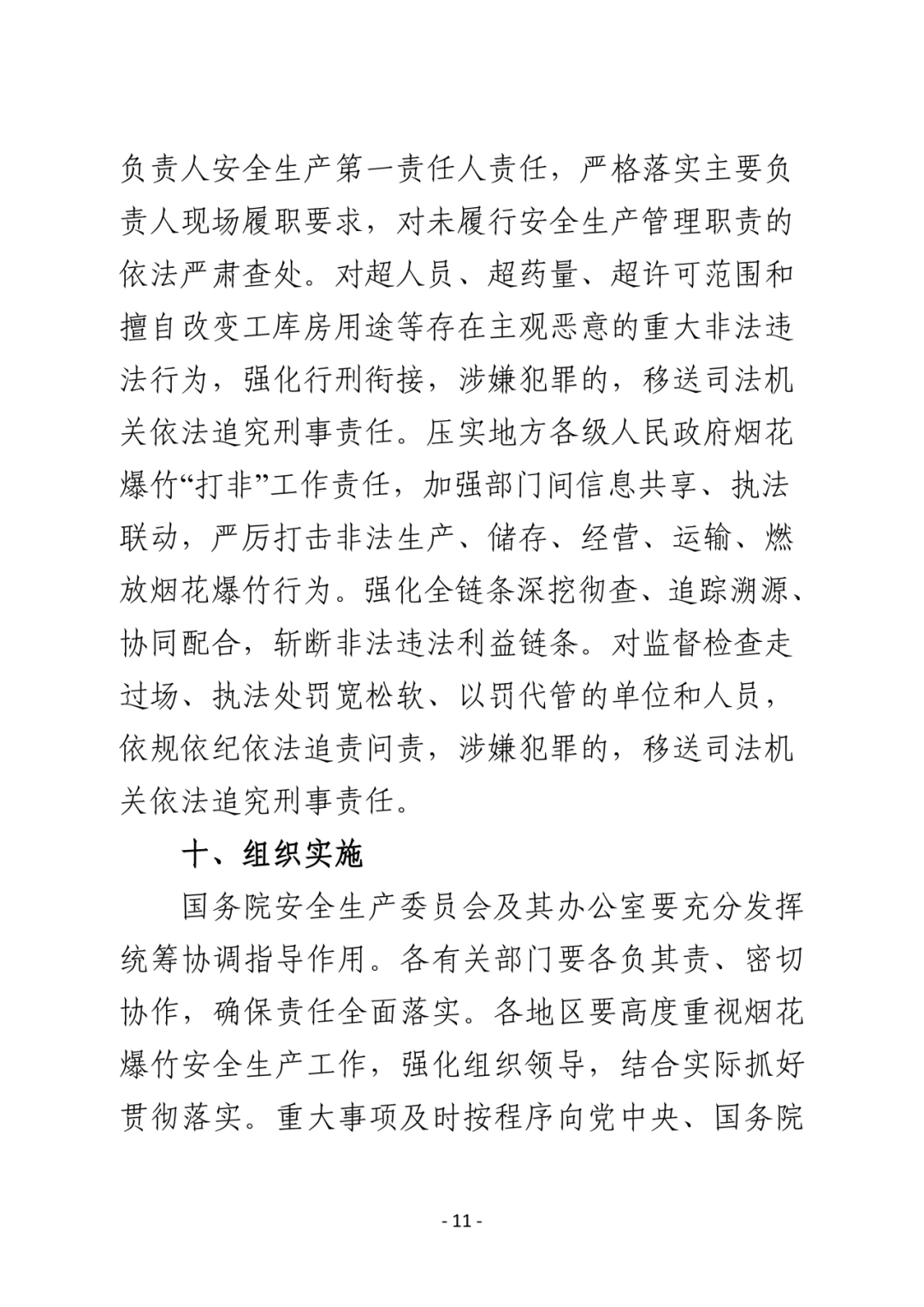 负责人安全生产第一责任人责任，严格落实主要负责人现场履职要求，对未履行安全生产管理职责的依法严肃查处。对超人员、超药量、超许可范围和擅自改变工库房用途等存在主观恶意的重大非法违法行为，强化行刑衔接，涉嫌犯罪的，移送司法机关依法追究刑事责任。压实地方各级人民政府烟花爆竹“打非”工作责任，加强部门间信息共享、执法联动，严厉打击非法生产、储存、经营、运输、燃放烟花爆竹行为。强化全链条深挖彻查、追踪溯源、协同配合，斩断非法违法利益链条。对监督检查走过场、执法处罚宽松软、以罚代管的单位和人员，依规依纪依法追责问责，涉嫌犯罪的，移送司法机关依法追究刑事责任。

十、组织实施

国务院安全生产委员会及其办公室要充分发挥统筹协调指导作用。各有关部门要各负其责、密切协作，确保责任全面落实。各地区要高度重视烟花爆竹安全生产工作，强化组织领导，结合实际抓好贯彻落实。重大事项及时按程序向党中央、国务院

- 11 -